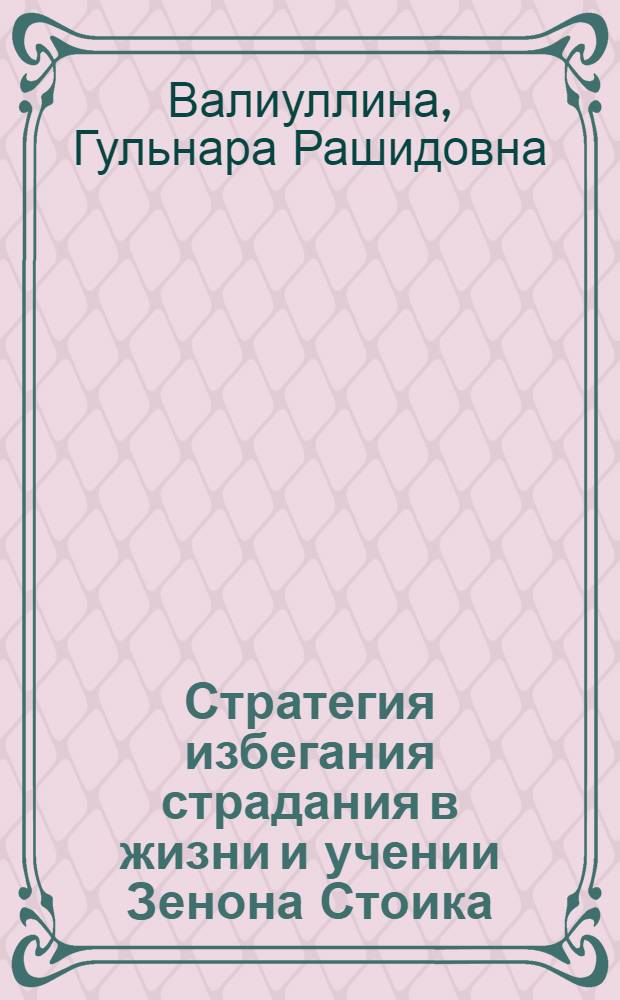 Валиуллина, Гульнара Рашидовна

Стратегия избегания страдания в жизни и учении Зенона Стоика